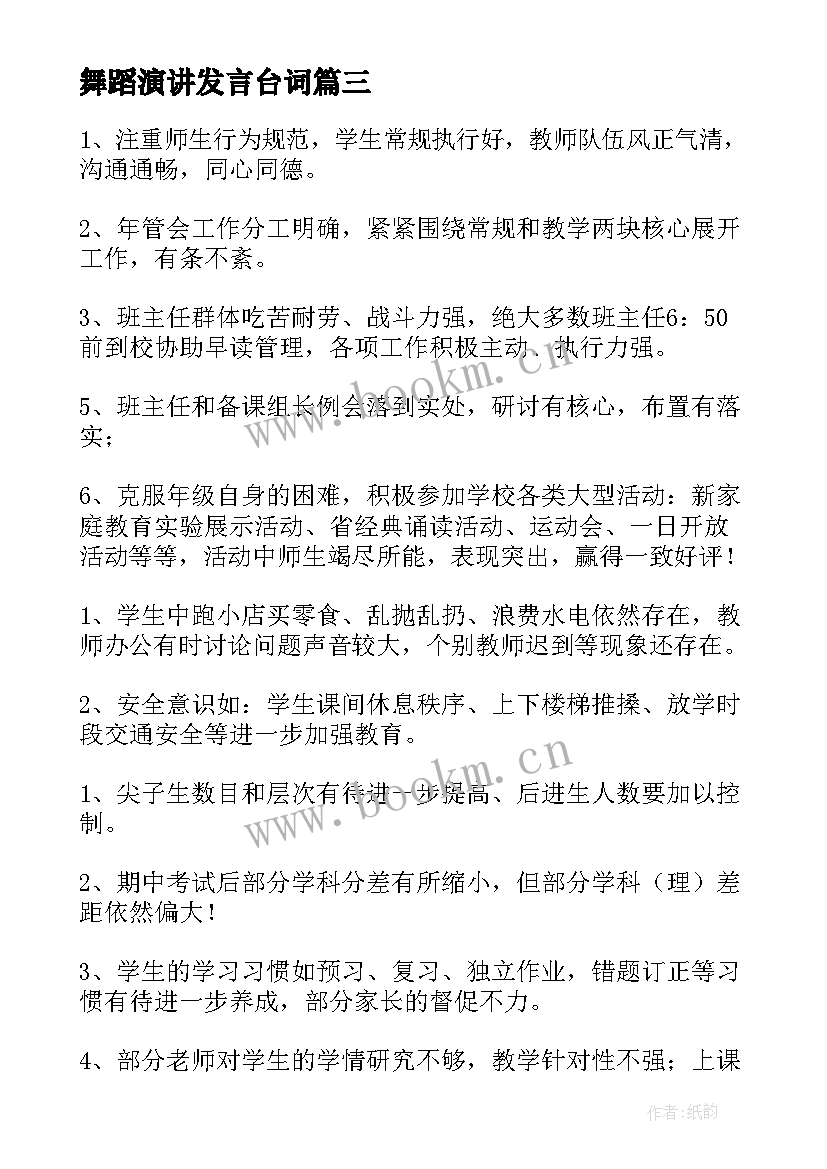 舞蹈演讲发言台词篇三

1、注重师生行为规范，学生常规执行好，教师队伍风正气清，沟通通畅，同心同德。

2、年管会工作分工明确，紧紧围绕常规和教学两块核心展开工作，有条不紊。

3、班主任群体吃苦耐劳、战斗力强，绝大多数班主任6：50前到校协助早读管理，各项工作积极主动、执行力强。

5、班主任和备课组长例会落到实处，研讨有核心，布置有落实；

6、克服年级自身的困难，积极参加学校各类大型活动：新家庭教育实验展示活动、省经典诵读活动、运动会、一日开放活动等等，活动中师生竭尽所能，表现突出，赢得一致好评！

1、学生中跑小店买零食、乱抛乱扔、浪费水电依然存在，教师办公有时讨论问题声音较大，个别教师迟到等现象还存在。

2、安全意识如：学生课间休息秩序、上下楼梯推搡、放学时段交通安全等进一步加强教育。

1、尖子生数目和层次有待进一步提高、后进生人数要加以控制。

2、期中考试后部分学科分差有所缩小，但部分学科（理）差距依然偏大！

3、学生的学习习惯如预习、复习、独立作业，错题订正等习惯有待进一步养成，部分家长的督促不力。

4、部分老师对学生的学情研究不够，教学针对性不强；上课

www.bookm.cn

www.bookm.cn

作者:纸韵